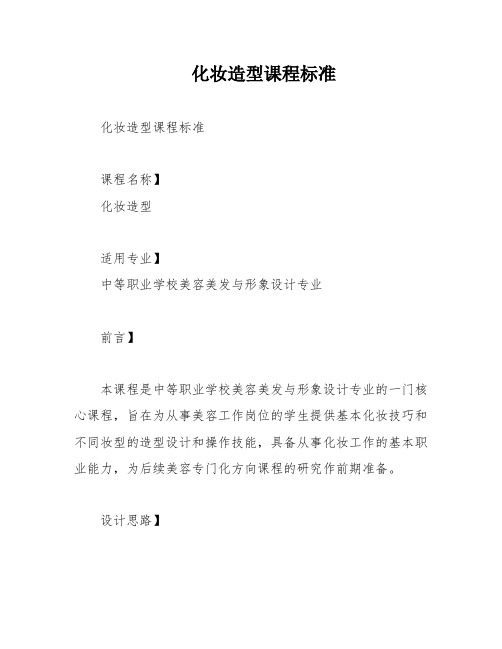 化妆造型课程标准

化妆造型课程标准

课程名称】
化妆造型

适用专业】
中等职业学校美容美发与形象设计专业

前言】

本课程是中等职业学校美容美发与形象设计专业的一门核心课程，旨在为从事美容工作岗位的学生提供基本化妆技巧和不同妆型的造型设计和操作技能，具备从事化妆工作的基本职业能力，为后续美容专门化方向课程的研究作前期准备。

设计思路】